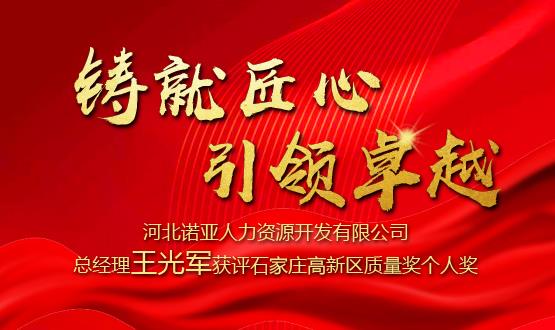 铸就匠心
引领卓越

河北诺亚人力资源开发有限公司
总经理王光军获评石家庄高新区质量奖个人奖